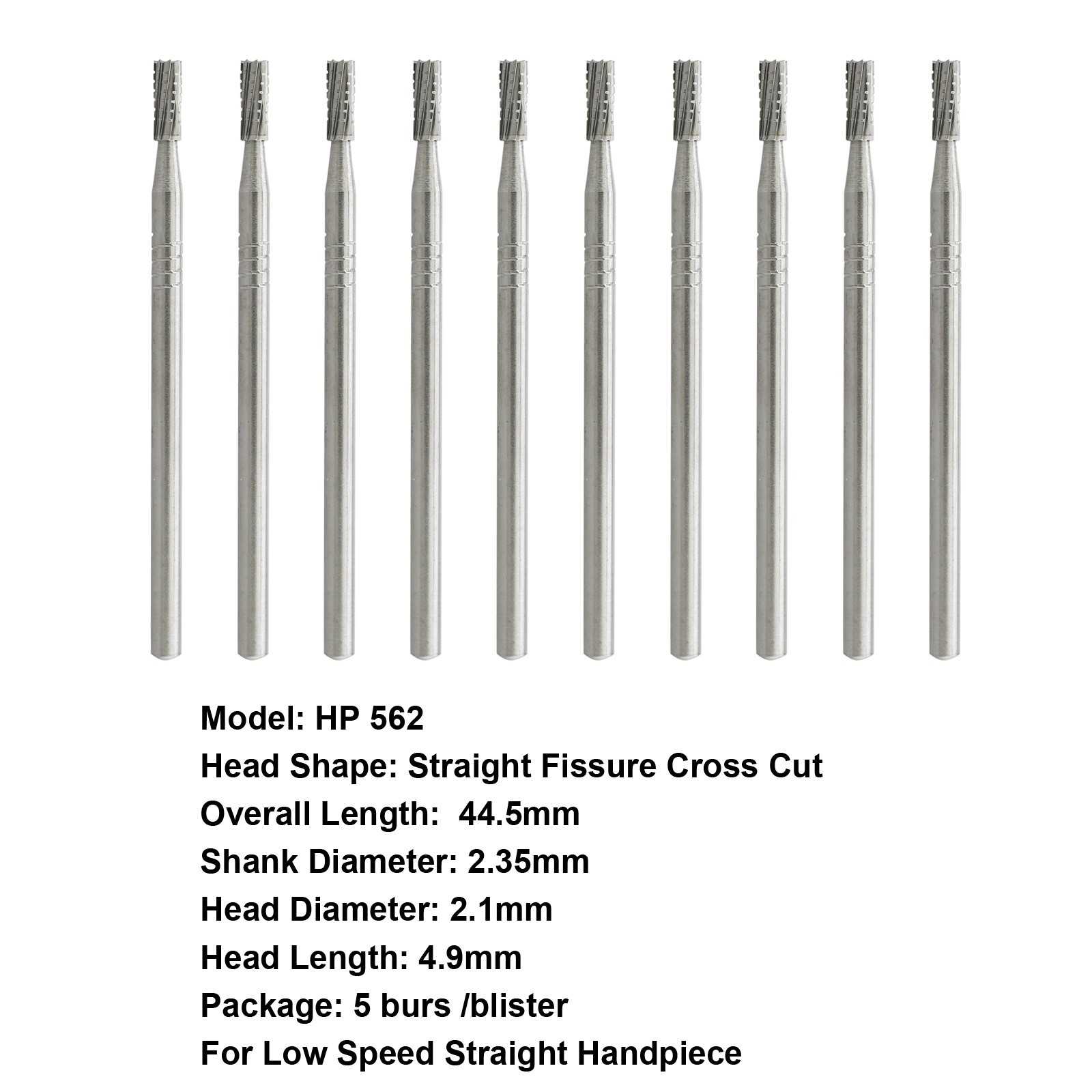 Model: HP 562
Head Shape: Straight Fissure Cross Cut
Overall Length: 44.5mm
Shank Diameter: 2.35mm
Head Diameter: 2.1mm
Head Length: 4.9mm
Package: 5 burs /blister
For Low Speed Straight Handpiece